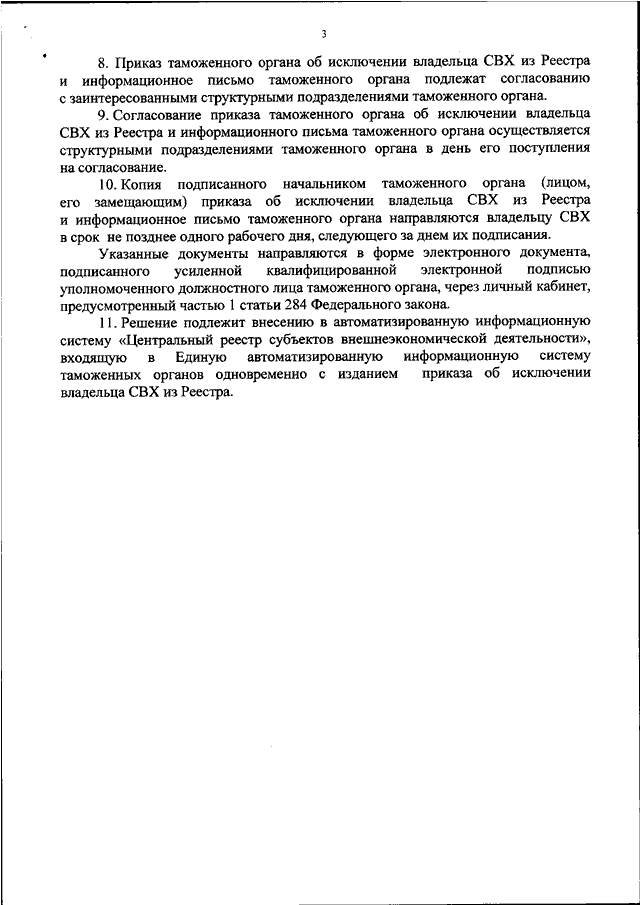 3

8. Приказ таможенного органа об исключении владельца СВХ из Реестра и информационное письмо таможенного органа подлежат согласованию с заинтересованными структурными подразделениями таможенного органа.

9. Согласование приказа таможенного органа об исключении владельца СВХ из Реестра и информационного письма таможенного органа осуществляется структурными подразделениями таможенного органа в день его поступления на согласование.

10. Копия подписанного начальником таможенного органа (лицом, его замещающим) приказа об исключении владельца СВХ из Реестра и информационное письмо таможенного органа направляются владельцу СВХ в срок не позднее одного рабочего дня, следующего за днем их подписания.

Указанные документы направляются в форме электронного документа, подписанного усиленной квалифицированной электронной подписью уполномоченного должностного лица таможенного органа, через личный кабинет, предусмотренный частью 1 статьи 284 Федерального закона.

11. Решение подлежит внесению в автоматизированную информационную систему «Центральный реестр субъектов внешнеэкономической деятельности», входящую в Единую автоматизированную информационную систему таможенных органов одновременно с изданием приказа об исключении владельца СВХ из Реестра.